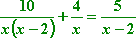 $\frac{10}{x(x-2)}+\frac{4}{x}=\frac{5}{x-2}$